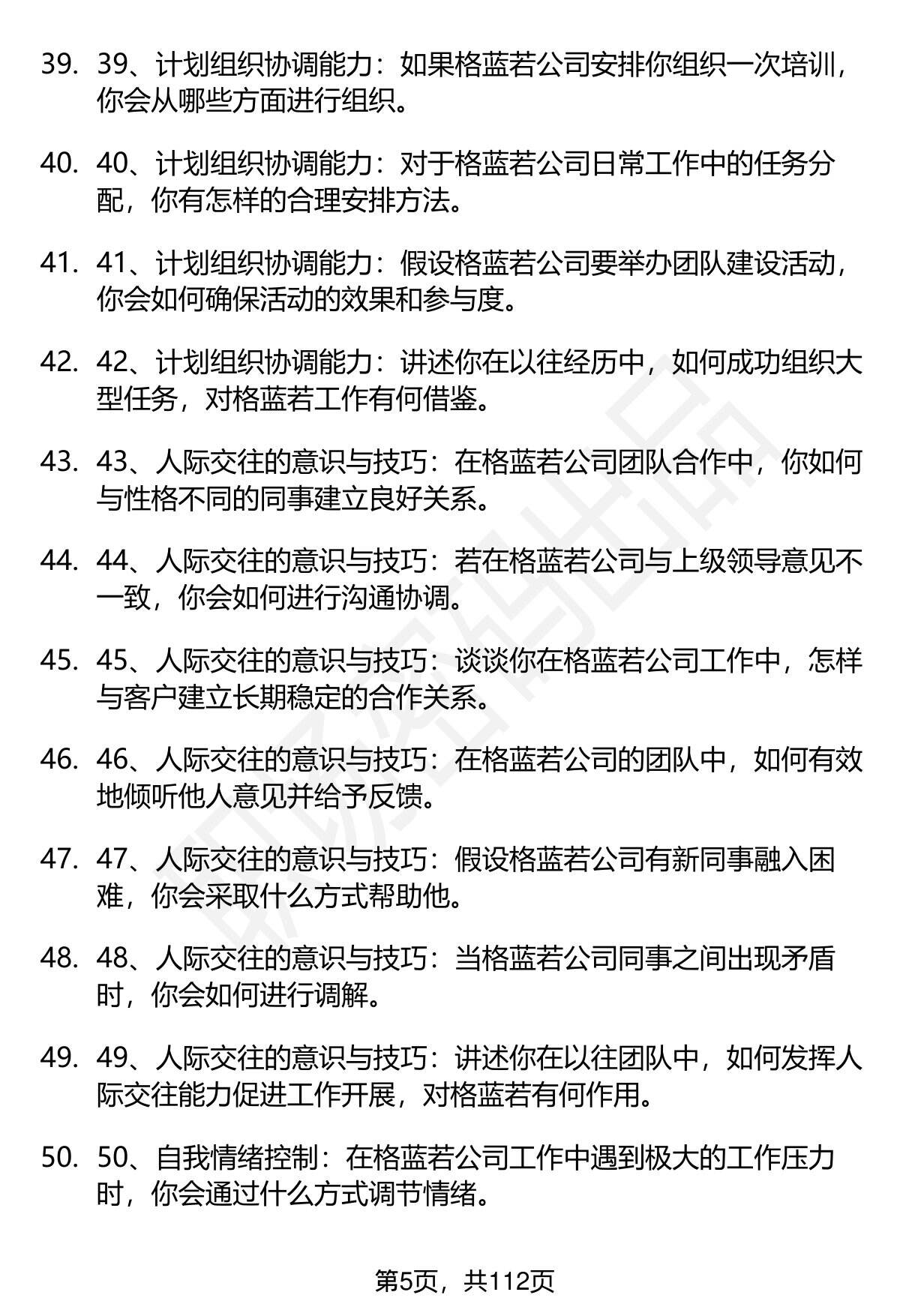 39. 39、计划组织协调能力：如果格蓝若公司安排你组织一次培训，你会从哪些方面进行组织。

40. 40、计划组织协调能力：对于格蓝若公司日常工作中的任务分配，你有怎样的合理安排方法。

41. 41、计划组织协调能力：假设格蓝若公司要举办团队建设活动，你会如何确保活动的效果和参与度。

42. 42、计划组织协调能力：讲述你在以往经历中，如何成功组织大型任务，对格蓝若工作有何借鉴。

43. 43、人际交往的意识与技巧：在格蓝若公司团队合作中，你如何与性格不同的同事建立良好关系。

44. 44、人际交往的意识与技巧：若在格蓝若公司与上级领导意见不一致，你会如何进行沟通协调。

45. 45、人际交往的意识与技巧：谈谈你在格蓝若公司工作中，怎样与客户建立长期稳定的合作关系。

46. 46、人际交往的意识与技巧：在格蓝若公司的团队中，如何有效地倾听他人意见并给予反馈。

47. 47、人际交往的意识与技巧：假设格蓝若公司有新同事融入困难，你会采取什么方式帮助他。

48. 48、人际交往的意识与技巧：当格蓝若公司同事之间出现矛盾时，你会如何进行调解。

49. 49、人际交往的意识与技巧：讲述你在以往团队中，如何发挥人际交往能力促进工作开展，对格蓝若有何作用。

50. 50、自我情绪控制：在格蓝若公司工作中遇到极大的工作压力时，你会通过什么方式调节情绪。

第5页，共112页